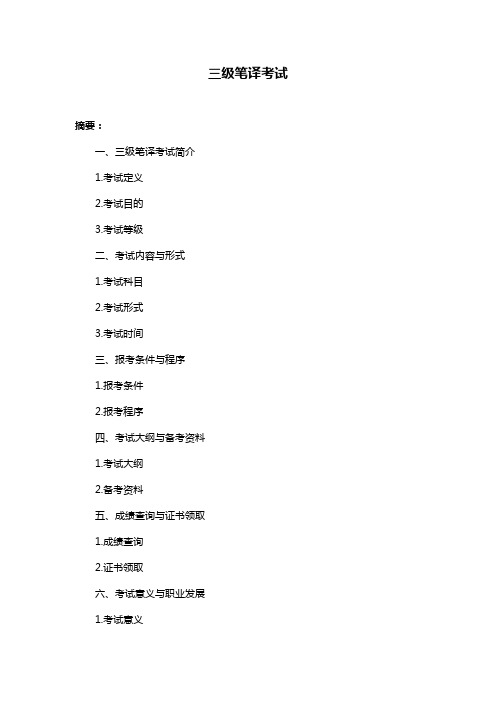 三级笔译考试

摘要：

一、三级笔译考试简介

1.考试定义

2.考试目的

3.考试等级

二、考试内容与形式

1.考试科目

2.考试形式

3.考试时间

三、报考条件与程序

1.报考条件

2.报考程序

四、考试大纲与备考资料

1.考试大纲

2.备考资料

五、成绩查询与证书领取

1.成绩查询

2.证书领取

六、考试意义与职业发展

1.考试意义